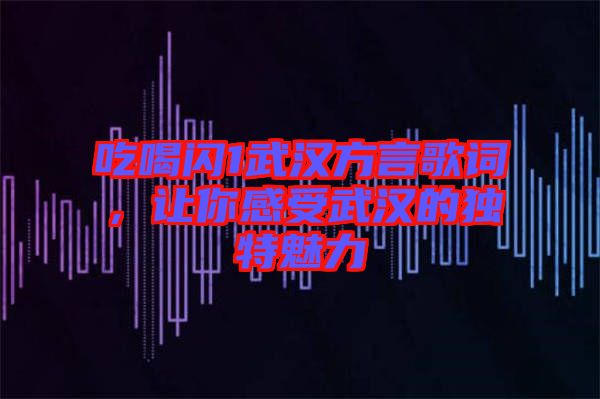 吃喝闪1武汉方言歌词，让你感受武汉的独特魅力